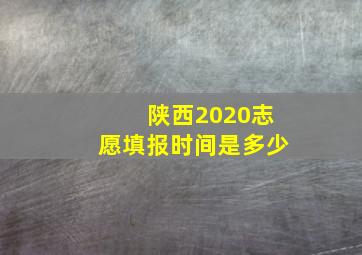 陕西2020志愿填报时间是多少